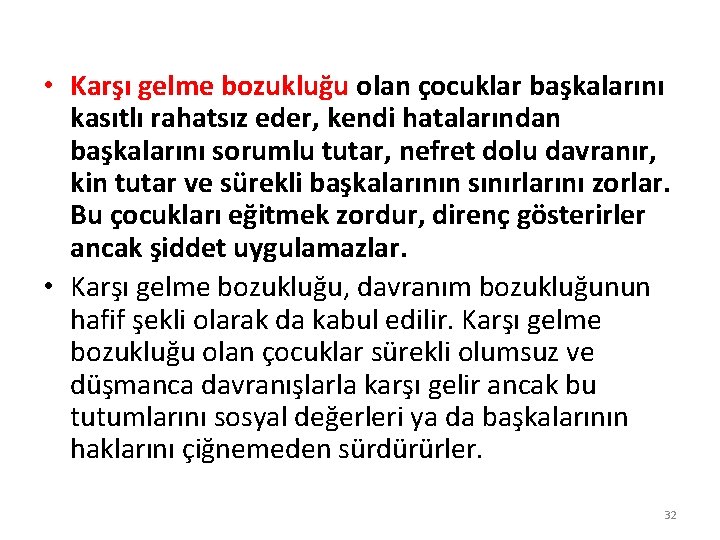 • Karşı gelme bozukluğu olan çocuklar başkalarını kasıtlı rahatsız eder, kendi hatalarından başkalarını sorumlu tutar, nefret dolu davranır, kin tutar ve sürekli başkalarının sınırlarını zorlar. Bu çocukları eğitmek zordur, direnç gösterirler ancak şiddet uygulamazlar.

• Karşı gelme bozukluğu, davranım bozukluğunun hafif şekli olarak da kabul edilir. Karşı gelme bozukluğu olan çocuklar sürekli olumsuz ve düşmanca davranışlarla karşı gelir ancak bu tutumlarını sosyal değerleri ya da başkalarının haklarını çiğnemeden sürdürürler.

32